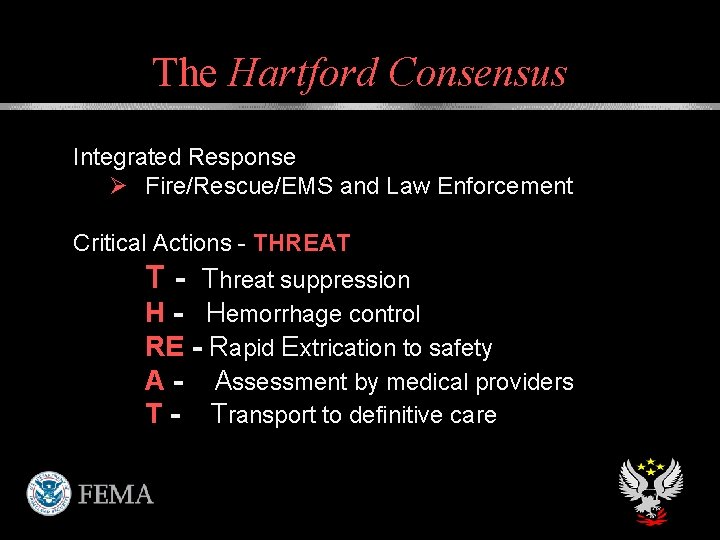 The Hartford Consensus

Integrated Response
➢ Fire/Rescue/EMS and Law Enforcement

Critical Actions - THREAT
T - Threat suppression
H - Hemorrhage control
RE - Rapid Extrication to safety
A - Assessment by medical providers
T - Transport to definitive care

FEMA